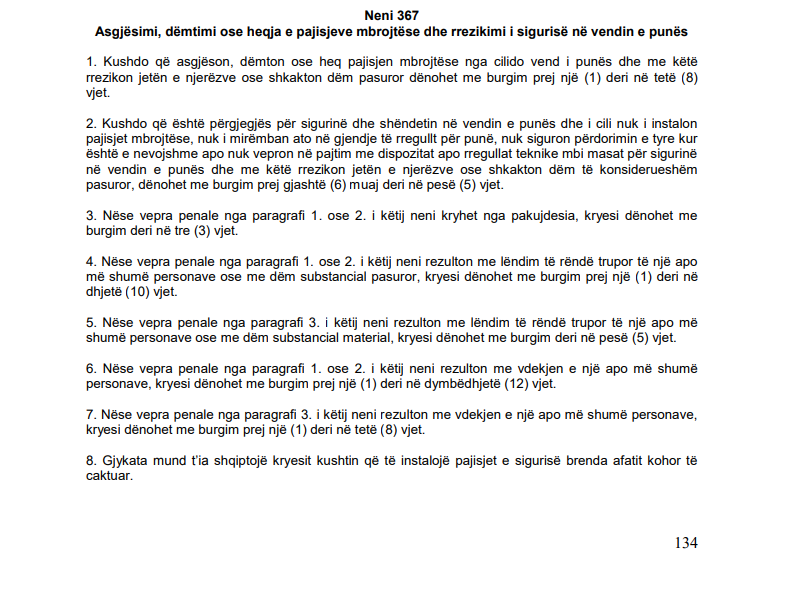 Neni 367
Asgjësimi, dëmtimi ose heqja e pajisjeve mbrojtëse dhe rrezikimi i sigurisë në vendin e punës

1. Kushdo që asgjëson, dëmton ose heq pajisjen mbrojtëse nga cilido vend i punës dhe me këtë rrezikon jetën e njerëzve ose shkakton dëm pasuror dënohet me burgim prej një (1) deri në tetë (8) vjet.

2. Kushdo që është përgjegjës për sigurinë dhe shëndetin në vendin e punës dhe i cili nuk i instalon pajisjet mbrojtëse, nuk i mirëmban ato në gjendje të rregullt për punë, nuk siguron përdorimin e tyre kur është e nevojshme apo nuk vepron në pajtim me dispozitat apo rregullat teknike mbi masat për sigurinë në vendin e punës dhe me këtë rrezikon jetën e njerëzve ose shkakton dëm të konsiderueshëm pasuror, dënohet me burgim prej gjashtë (6) muaj deri në pesë (5) vjet.

3. Nëse vepra penale nga paragrafi 1. ose 2. i këtij neni kryhet nga pakujdesia, kryesi dënohet me burgim deri në tre (3) vjet.

4. Nëse vepra penale nga paragrafi 1. ose 2. i këtij neni rezulton me lëndim të rëndë trupor të një apo më shumë personave ose me dëm substancial pasuror, kryesi dënohet me burgim prej një (1) deri në dhjetë (10) vjet.

5. Nëse vepra penale nga paragrafi 3. i këtij neni rezulton me lëndim të rëndë trupor të një apo më shumë personave ose me dëm substancial material, kryesi dënohet me burgim deri në pesë (5) vjet.

6. Nëse vepra penale nga paragrafi 1. ose 2. i këtij neni rezulton me vdekjen e një apo më shumë personave, kryesi dënohet me burgim prej një (1) deri në dymbëdhjetë (12) vjet.

7. Nëse vepra penale nga paragrafi 3. i këtij neni rezulton me vdekjen e një apo më shumë personave, kryesi dënohet me burgim prej një (1) deri në tetë (8) vjet.

8. Gjykata mund t'ia shqiptojë kryesit kushtin që të instalojë pajisjet e sigurisë brenda afatit kohor të caktuar.

134